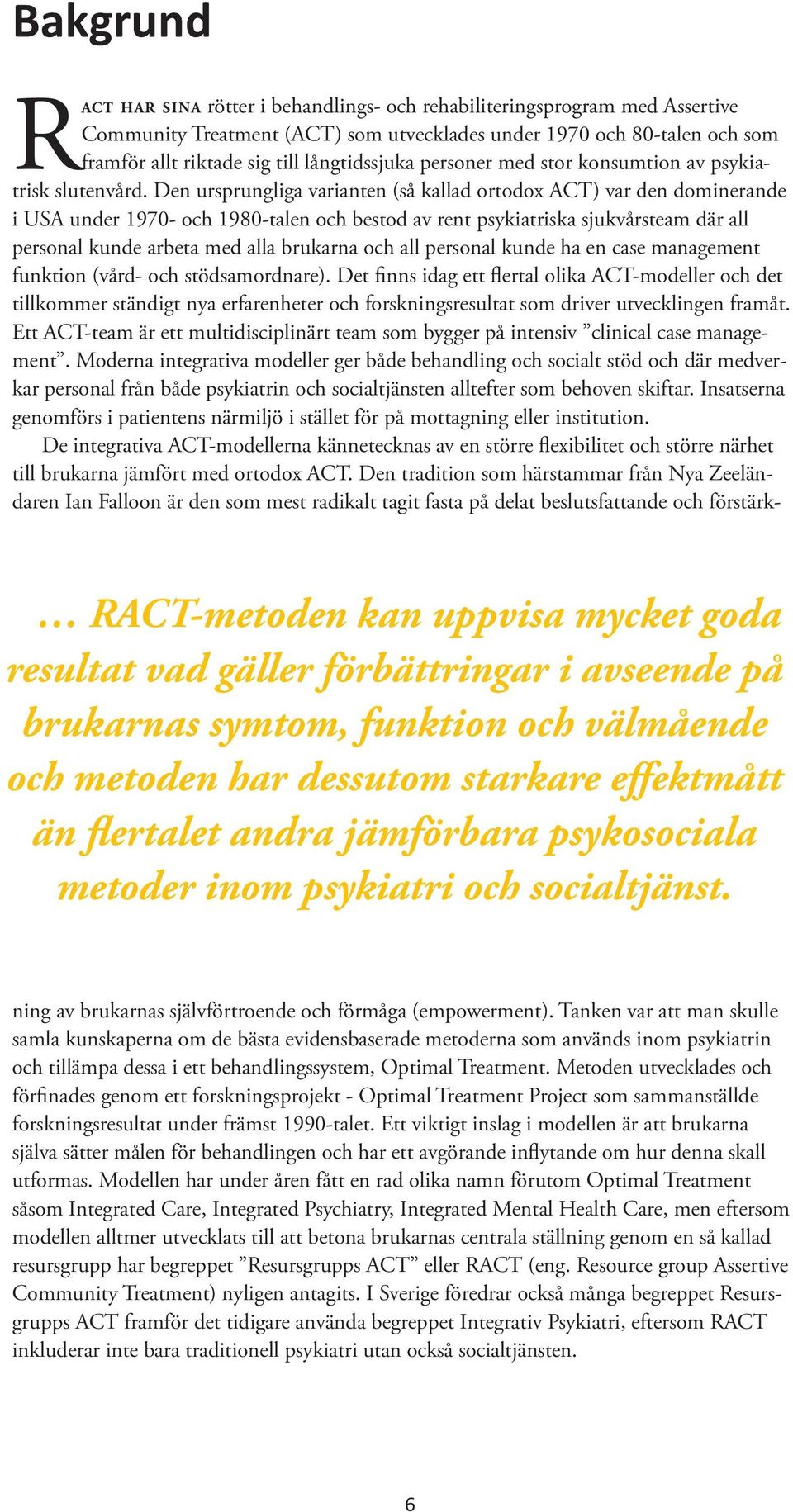 Bakgrund

RACT HAR SINA rötter i behandlings- och rehabiliteringsprogram med Assertive Community Treatment (ACT) som utvecklades under 1970 och 80-talen och som framför allt riktade sig till långtidssjuka personer med stor konsumtion av psykiatrisk slutenvård. Den ursprungliga varianten (så kallad ortodox ACT) var den dominerande i USA under 1970- och 1980-talen och bestod av rent psykiatriska sjukvårsteam där all personal kunde arbeta med alla brukarna och all personal kunde ha en case management funktion (vård- och stödsamordnare). Det finns idag ett flertal olika ACT-modeller och det tillkommer ständigt nya erfarenheter och forskningsresultat som driver utvecklingen framåt. Ett ACT-team är ett multidisciplinärt team som bygger på intensiv ”clinical case management”. Moderna integrativa modeller ger både behandling och socialt stöd och där medverkar personal från både psykiatrin och socialtjänsten alltefter som behoven skiftar. Insatserna genomförs i patientens närmiljö i stället för på mottagning eller institution.

De integrativa ACT-modellerna kännetecknas av en större flexibilitet och större närhet till brukarna jämfört med ortodox ACT. Den tradition som härstammar från Nya Zeeländaren Ian Falloon är den som mest radikalt tagit fasta på delat beslutsfattande och förstärk-

… RACT-metoden kan uppvisa mycket goda resultat vad gäller förbättringar i avseende på brukarnas symtom, funktion och välmående och metoden har dessutom starkare effektmått än flertalet andra jämförbara psykosociala metoder inom psykiatri och socialtjänst.

ning av brukarnas självförtroende och förmåga (empowerment). Tanken var att man skulle samla kunskaperna om de bästa evidensbaserade metoderna som används inom psykiatrin och tillämpa dessa i ett behandlingssystem, Optimal Treatment. Metoden utvecklades och förfinades genom ett forskningsprojekt - Optimal Treatment Project som sammanställde forskningsresultat under främst 1990-talet. Ett viktigt inslag i modellen är att brukarna själva sätter målen för behandlingen och har ett avgörande inflytande om hur denna skall utformas. Modellen har under åren fått en rad olika namn förutom Optimal Treatment såsom Integrated Care, Integrated Psychiatry, Integrated Mental Health Care, men eftersom modellen alltmer utvecklats till att betona brukarnas centrala ställning genom en så kallad resursgrupp har begreppet ”Resursgrupps ACT” eller RACT (eng. Resource group Assertive Community Treatment) nyligen antagits. I Sverige föredrar också många begreppet Resursgrupps ACT framför det tidigare använda begreppet Integrativ Psykiatri, eftersom RACT inkluderar inte bara traditionell psykiatri utan också socialtjänsten.

6